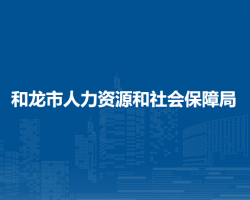 和龙市人力资源和社会保障局